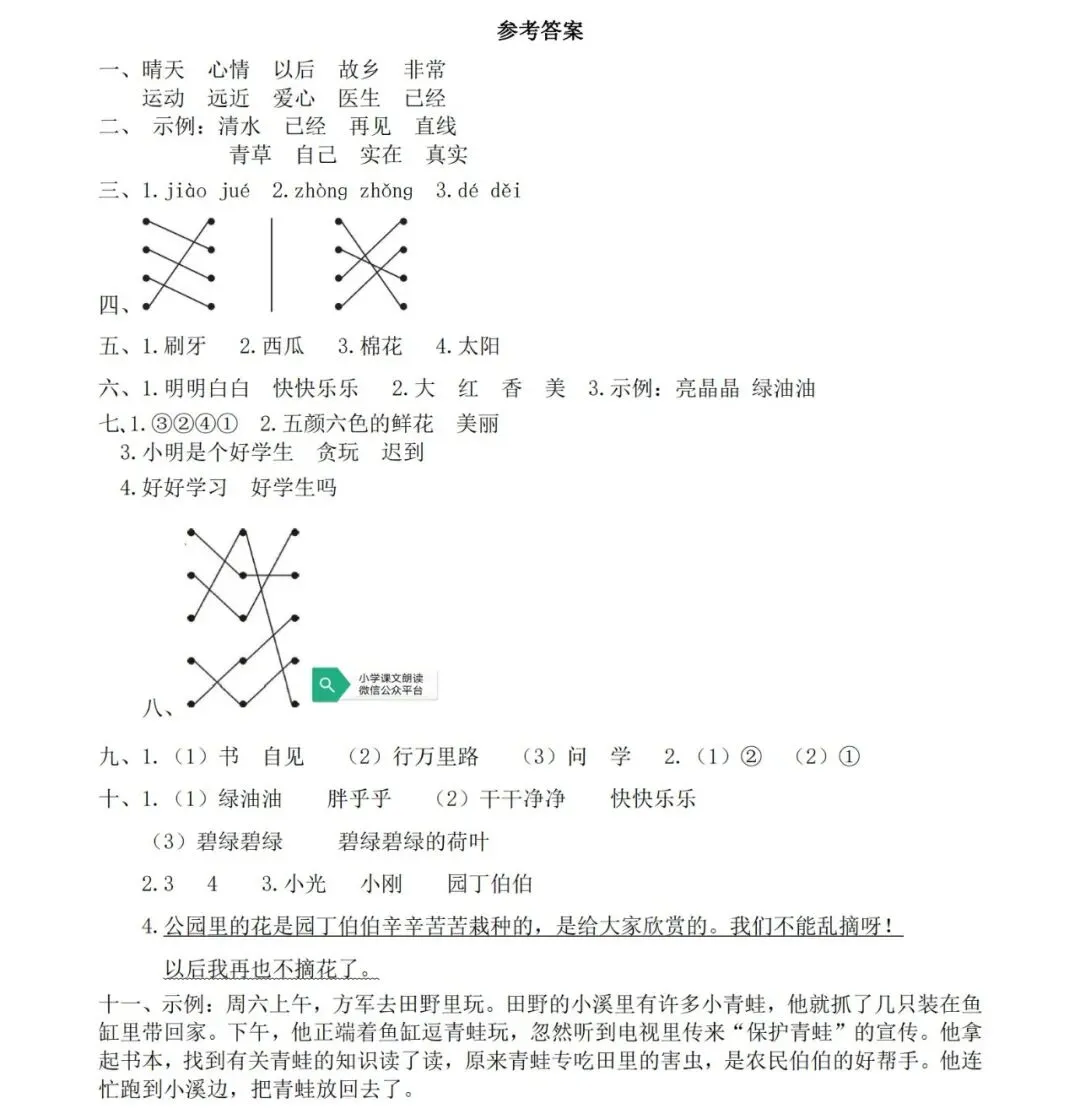 参考答案

一、晴天 心情 以后 故乡 非常
运动 远近 爱心 医生 已经

二、 示例：清水 已经 再见 直线
青草 自己 实在 真实

三、1. jiào jué 2. zhòng zhǒng 3. dé děi

四、

五、1. 刷牙 2. 西瓜 3. 棉花 4. 太阳

六、1. 明明白白 快快乐乐 2. 大 红 香 美 3. 示例：亮晶晶 绿油油

七、1. ③②④① 2. 五颜六色的鲜花 美丽
3. 小明是个好学生 贪玩 迟到
4. 好好学习 好学生吗

小学课文朗读
微信公众平台

八、

九、1.（1）书 自见 （2）行万里路 （3）问 学 2.（1）② （2）①

十、1.（1）绿油油 胖乎乎 （2）干干净净 快快乐乐
（3）碧绿碧绿 碧绿碧绿的荷叶
2. 3 4 3. 小光 小刚 园丁伯伯
4. 公园里的花是园丁伯伯辛辛苦苦栽种的，是给大家欣赏的。我们不能乱摘呀！以后我再也不摘花了。

十一、示例：周六上午，方军去田野里玩。田野的小溪里有许多小青蛙，他就抓了几只装在鱼缸里带回家。下午，他正端着鱼缸逗青蛙玩，忽然听到电视里传来“保护青蛙”的宣传。他拿起书本，找到有关青蛙的知识读了读，原来青蛙专吃田里的害虫，是农民伯伯的好帮手。他连忙跑到小溪边，把青蛙放回去了。